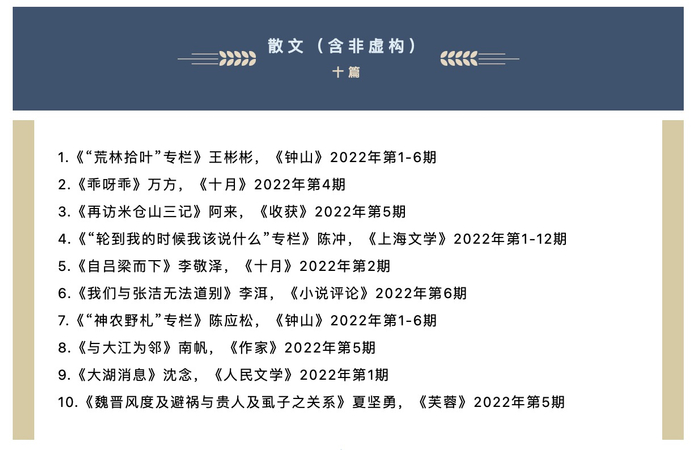 散文（含非虚构）
十篇

1.《“荒林拾叶”专栏》王彬彬，《钟山》2022年第1-6期
2.《乖呀乖》万方，《十月》2022年第4期
3.《再访米仓山三记》阿来，《收获》2022年第5期
4.《“轮到我的时候我该说什么”专栏》陈冲，《上海文学》2022年第1-12期
5.《自吕梁而下》李敬泽，《十月》2022年第2期
6.《我们与张洁无法道别》李洱，《小说评论》2022年第6期
7.《“神农野札”专栏》陈应松，《钟山》2022年第1-6期
8.《与大江为邻》南帆，《作家》2022年第5期
9.《大湖消息》沈念，《人民文学》2022年第1期
10.《魏晋风度及避祸与贵人及虱子之关系》夏坚勇，《芙蓉》2022年第5期